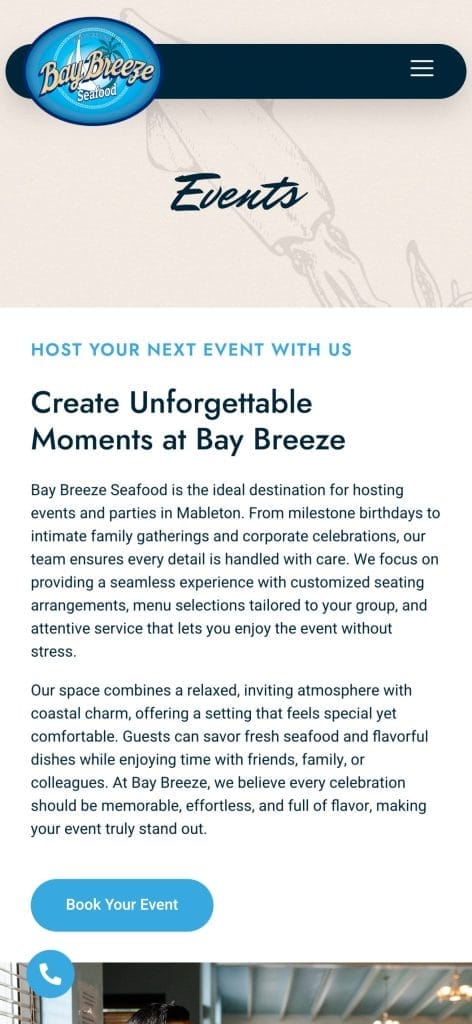 Bay Breeze Seafood

Events

HOST YOUR NEXT EVENT WITH US

Create Unforgettable Moments at Bay Breeze

Bay Breeze Seafood is the ideal destination for hosting events and parties in Mableton. From milestone birthdays to intimate family gatherings and corporate celebrations, our team ensures every detail is handled with care. We focus on providing a seamless experience with customized seating arrangements, menu selections tailored to your group, and attentive service that lets you enjoy the event without stress.

Our space combines a relaxed, inviting atmosphere with coastal charm, offering a setting that feels special yet comfortable. Guests can savor fresh seafood and flavorful dishes while enjoying time with friends, family, or colleagues. At Bay Breeze, we believe every celebration should be memorable, effortless, and full of flavor, making your event truly stand out.

Book Your Event